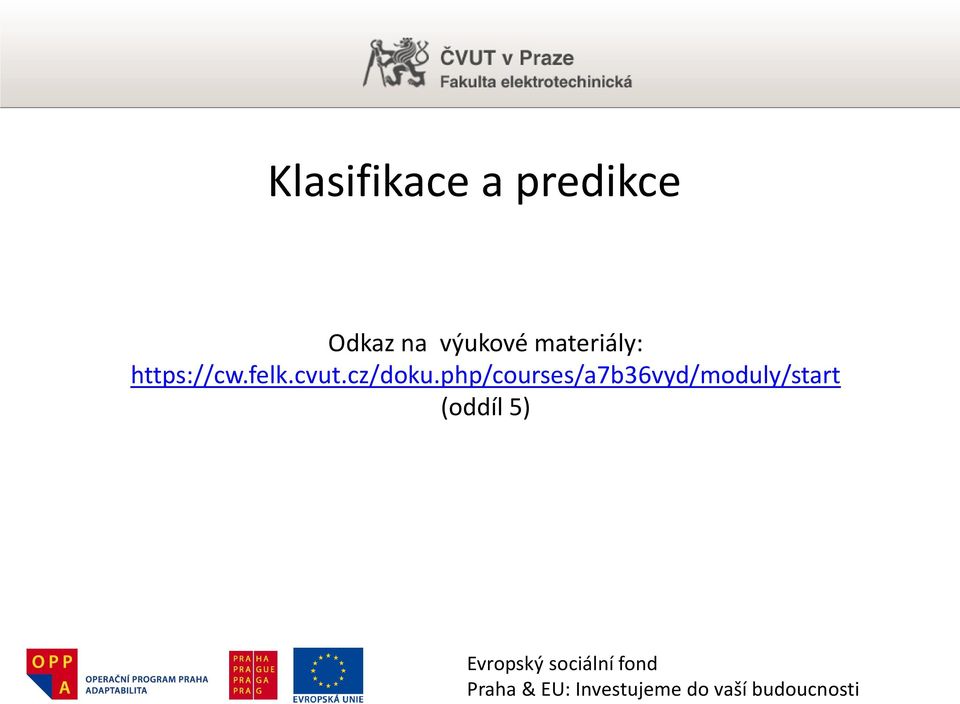 ČVUT v Praze
Fakulta elektrotechnická

Klasifikace a predikce

Odkaz na výukové materiály:
https://cw.felk.cvut.cz/doku.php/courses/a7b36vyd/moduly/start
(oddíl 5)

OPP
A
OPERAČNÍ PROGRAM PRAHA
ADAPTABILITA

PRA HA
PRA GUE
PRA GA
PRA G

EVROPSKÁ UNIE

Evropský sociální fond
Praha & EU: Investujeme do vaší budoucnosti